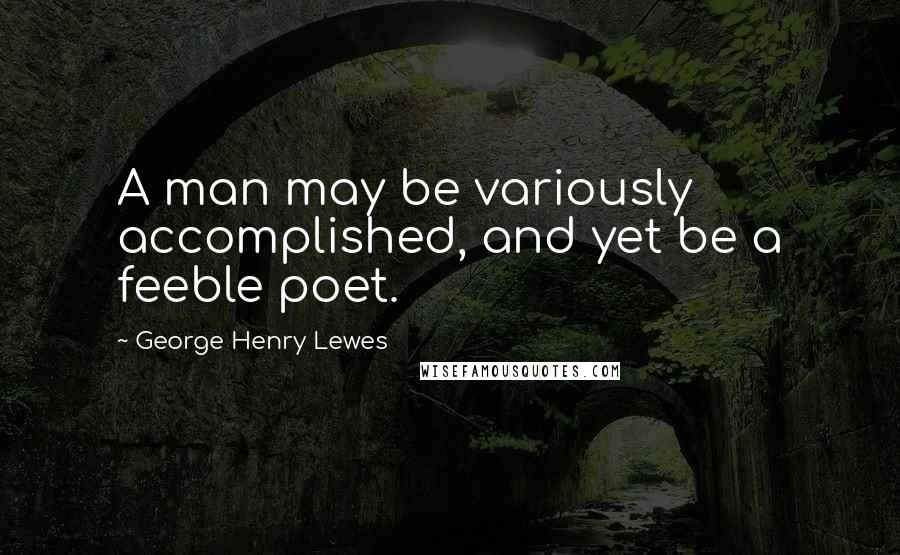 A man may be variously accomplished, and yet be a feeble poet.

~ George Henry Lewes

WISEFAMOUSQUOTES.COM